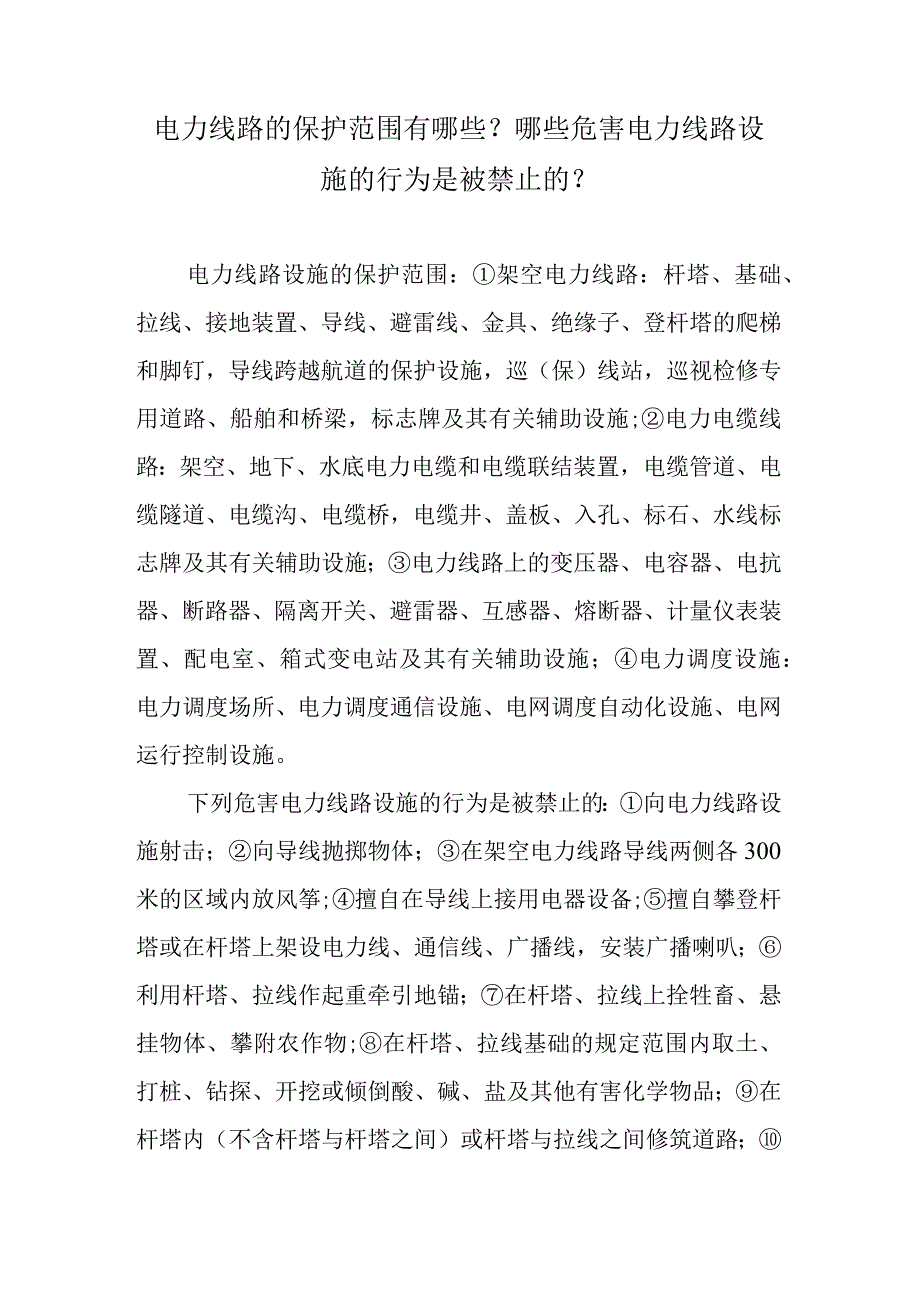 电力线路的保护范围有哪些？哪些危害电力线路设施的行为是被禁止的？

电力线路设施的保护范围：①架空电力线路：杆塔、基础、拉线、接地装置、导线、避雷线、金具、绝缘子、登杆塔的爬梯和脚钉，导线跨越航道的保护设施，巡（保）线站，巡视检修专用道路、船舶和桥梁，标志牌及其有关辅助设施；②电力电缆线路：架空、地下、水底电力电缆和电缆联结装置，电缆管道、电缆隧道、电缆沟、电缆桥，电缆井、盖板、入孔、标石、水线标志牌及其有关辅助设施；③电力线路上的变压器、电容器、电抗器、断路器、隔离开关、避雷器、互感器、熔断器、计量仪表装置、配电室、箱式变电站及其有关辅助设施；④电力调度设施：电力调度场所、电力调度通信设施、电网调度自动化设施、电网运行控制设施。

下列危害电力线路设施的行为是被禁止的：①向电力线路设施射击；②向导线抛掷物体；③在架空电力线路导线两侧各300米的区域内放风筝；④擅自在导线上接用电器设备；⑤擅自攀登杆塔或在杆塔上架设电力线、通信线、广播线，安装广播喇叭；⑥利用杆塔、拉线作起重牵引地锚；⑦在杆塔、拉线上拴牲畜、悬挂物体、攀附农作物；⑧在杆塔、拉线基础的规定范围内取土、打桩、钻探、开挖或倾倒酸、碱、盐及其他有害化学物品；⑨在杆塔内（不含杆塔与杆塔之间）或杆塔与拉线之间修筑道路；⑩